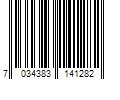 7 034383 141282